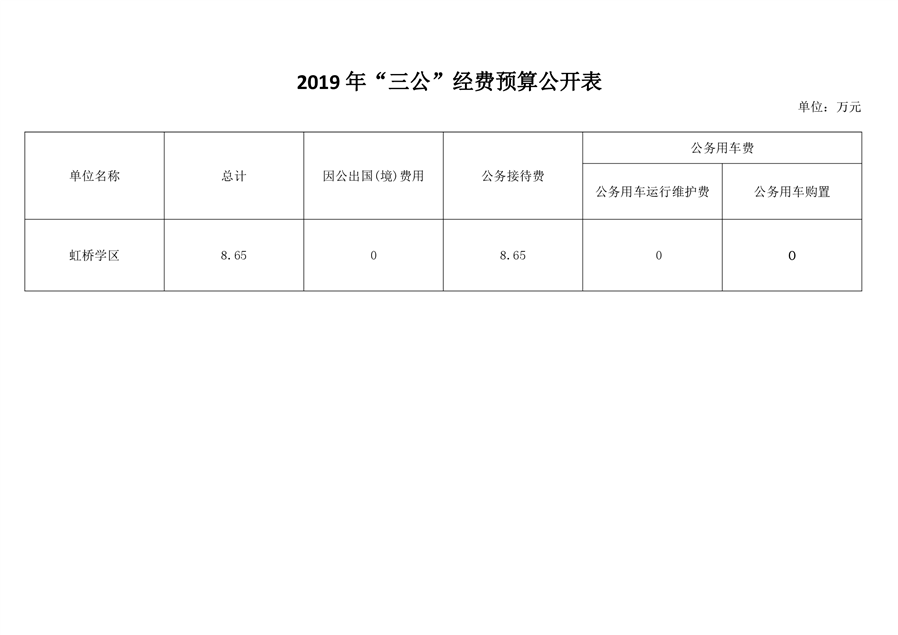 2019 年“三公”经费预算公开表

单位：万元

| 单位名称 | 总计 | 因公出国(境)费用 | 公务接待费 | 公务用车费 | |
|---|---|---|---|---|---|
| | | | | 公务用车运行维护费 | 公务用车购置 |
| 虹桥学区 | 8.65 | 0 | 8.65 | 0 | 0 |